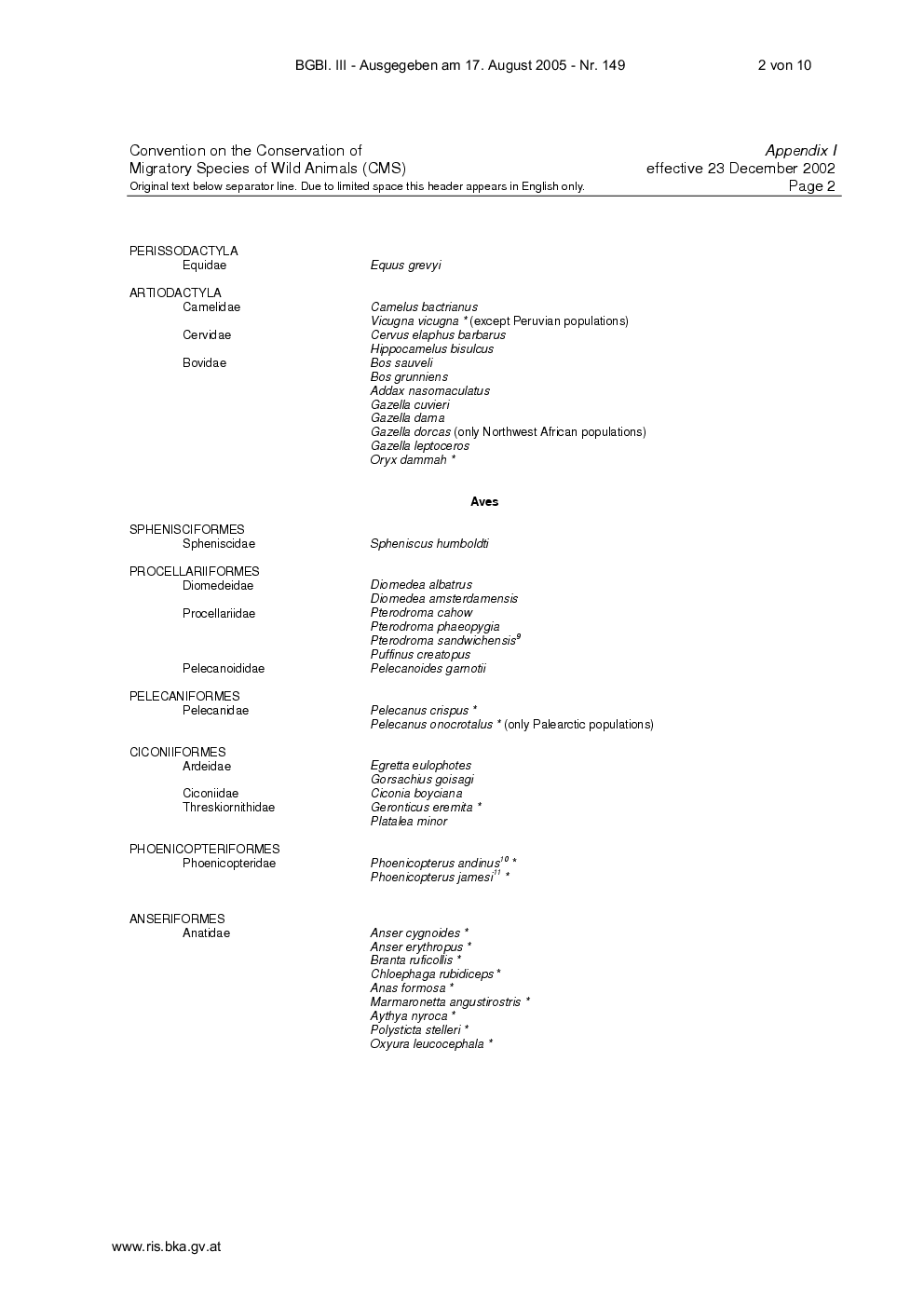 BGBl. III - Ausgegeben am 17. August 2005 - Nr. 149 2 von 10

Convention on the Conservation of
Migratory Species of Wild Animals (CMS)
Original text below separator line. Due to limited space this header appears in English only.

Appendix I
effective 23 December 2002
Page 2

PERISSODACTYLA
Equidae
Equus grevyi

ARTIODACTYLA
Camelidae
Camelus bactrianus
Vicugna vicugna * (except Peruvian populations)
Cervidae
Cervus elaphus barbarus
Hippocamelus bisulcus
Bovidae
Bos sauveli
Bos grunniens
Addax nasomaculatus
Gazella cuvieri
Gazella dama
Gazella dorcas (only Northwest African populations)
Gazella leptoceros
Oryx dammah *

Aves

SPHENISCIFORMES
Spheniscidae
Spheniscus humboldti

PROCELLARIIFORMES
Diomedeidae
Diomedea albatrus
Diomedea amsterdamensis
Procellariidae
Pterodroma cahow
Pterodroma phaeopygia
Pterodroma sandwichensis$^{9}$
Puffinus creatopus
Pelecanoididae
Pelecanoides garnotii

PELECANIFORMES
Pelecanidae
Pelecanus crispus *
Pelecanus onocrotalus * (only Palearctic populations)

CICONIIFORMES
Ardeidae
Egretta eulophotes
Gorsachius goisagi
Ciconiidae
Ciconia boyciana
Threskiornithidae
Geronticus eremita *
Platalea minor

PHOENICOPTERIFORMES
Phoenicopteridae
Phoenicopterus andinus$^{10}$ *
Phoenicopterus jamesi$^{11}$ *

ANSERIFORMES
Anatidae
Anser cygnoides *
Anser erythropus *
Branta ruficollis *
Chloephaga rubidiceps *
Anas formosa *
Marmaronetta angustirostris *
Aythya nyroca *
Polysticta stelleri *
Oxyura leucocephala *

www.ris.bka.gv.at